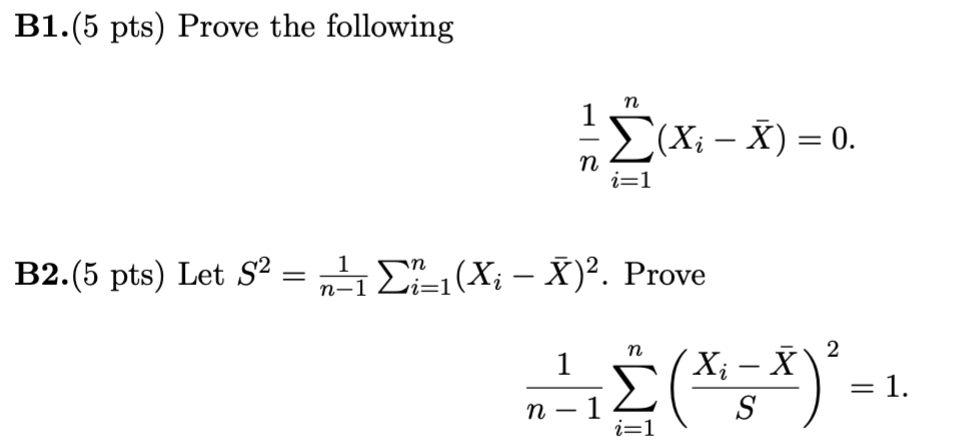 **B1.**(5 pts) Prove the following

$$\frac{1}{n}\sum_{i=1}^{n}(X_i - \bar{X}) = 0.$$

**B2.**(5 pts) Let $S^2 = \frac{1}{n-1}\sum_{i=1}^{n}(X_i - \bar{X})^2$. Prove

$$\frac{1}{n-1}\sum_{i=1}^{n}\left(\frac{X_i - \bar{X}}{S}\right)^2 = 1.$$